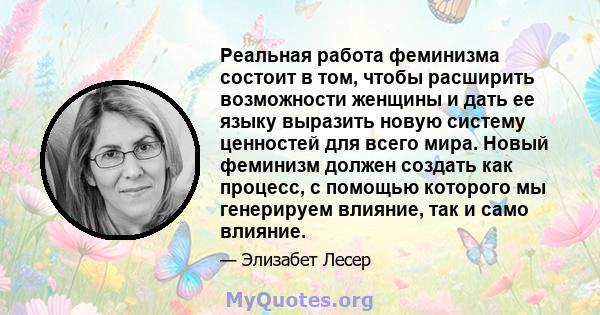 Реальная работа феминизма состоит в том, чтобы расширить возможности женщины и дать ее языку выразить новую систему ценностей для всего мира. Новый феминизм должен создать как процесс, с помощью которого мы генерируем влияние, так и само влияние.

— Элизабет Лесер

MyQuotes.org